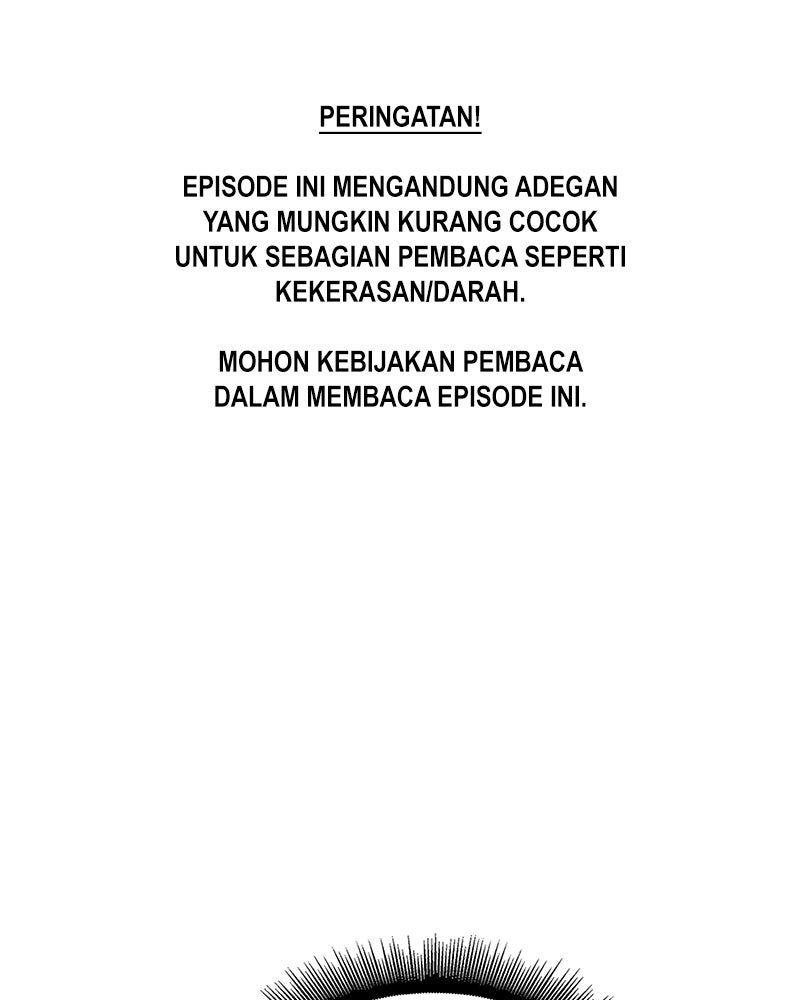 PERINGATAN!

EPISODE INI MENGANDUNG ADEGAN YANG MUNGKIN KURANG COCOK UNTUK SEBAGIAN PEMBACA SEPERTI KEKERASAN/DARAH.

MOHON KEBIJAKAN PEMBACA DALAM MEMBACA EPISODE INI.